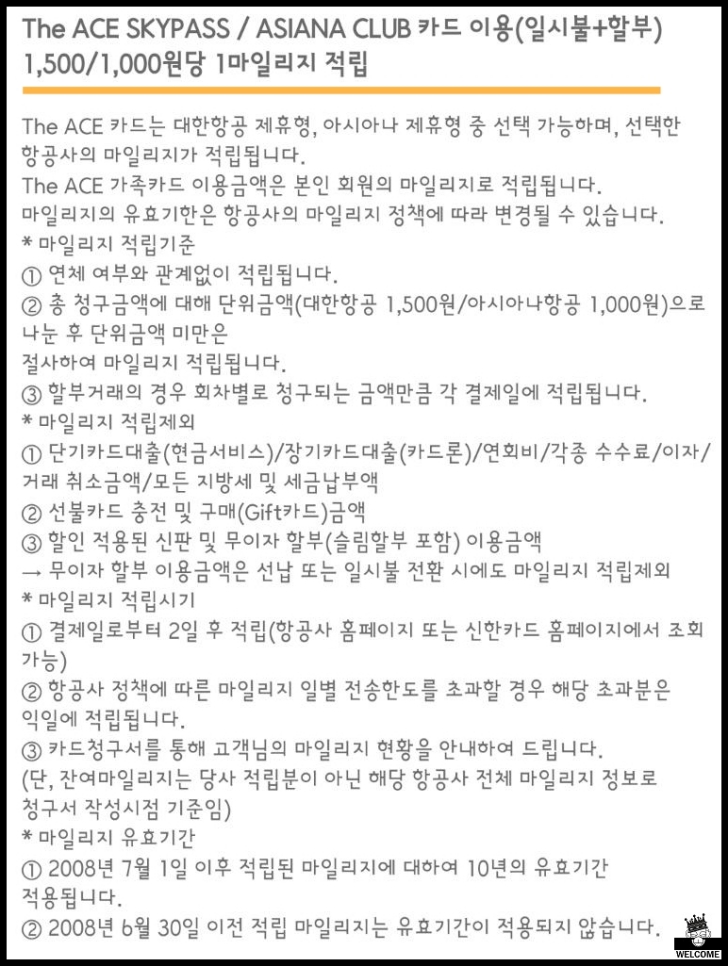 The ACE SKYPASS / ASIANA CLUB 카드 이용(일시불+할부) 1,500/1,000원당 1마일리지 적립

The ACE 카드는 대한항공 제휴형, 아시아나 제휴형 중 선택 가능하며, 선택한 항공사의 마일리지가 적립됩니다.
The ACE 가족카드 이용금액은 본인 회원의 마일리지로 적립됩니다.
마일리지의 유효기한은 항공사의 마일리지 정책에 따라 변경될 수 있습니다.
* 마일리지 적립기준
① 연체 여부와 관계없이 적립됩니다.
② 총 청구금액에 대해 단위금액(대한항공 1,500원/아시아나항공 1,000원)으로 나눈 후 단위금액 미만은
절사하여 마일리지 적립됩니다.
③ 할부거래의 경우 회차별로 청구되는 금액만큼 각 결제일에 적립됩니다.
* 마일리지 적립제외
① 단기카드대출(현금서비스)/장기카드대출(카드론)/연회비/각종 수수료/이자/거래 취소금액/모든 지방세 및 세금납부액
② 선불카드 충전 및 구매(Gift카드)금액
③ 할인 적용된 신판 및 무이자 할부(슬림할부 포함) 이용금액
→ 무이자 할부 이용금액은 선납 또는 일시불 전환 시에도 마일리지 적립제외
* 마일리지 적립시기
① 결제일로부터 2일 후 적립(항공사 홈페이지 또는 신한카드 홈페이지에서 조회 가능)
② 항공사 정책에 따른 마일리지 일별 전송한도를 초과할 경우 해당 초과분은 익일에 적립됩니다.
③ 카드청구서를 통해 고객님의 마일리지 현황을 안내하여 드립니다.
(단, 잔여마일리지는 당사 적립분이 아닌 해당 항공사 전체 마일리지 정보로
청구서 작성시점 기준임)
* 마일리지 유효기간
① 2008년 7월 1일 이후 적립된 마일리지에 대하여 10년의 유효기간 적용됩니다.
② 2008년 6월 30일 이전 적립 마일리지는 유효기간이 적용되지 않습니다.

WELCOME